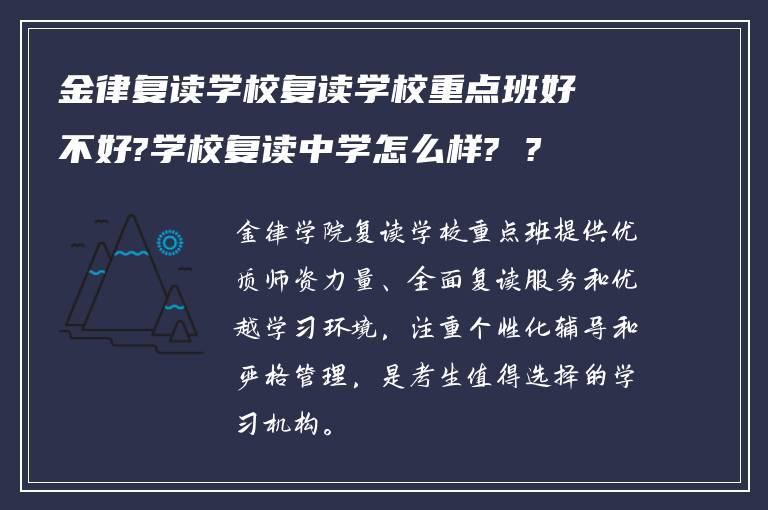 金律复读学校复读学校重点班好不好?学校复读中学怎么样? ?

金律学院复读学校重点班提供优质师资力量、全面复读服务和优越学习环境，注重个性化辅导和严格管理，是考生值得选择的学习机构。